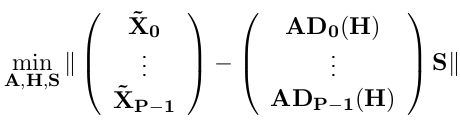 $\min_{\mathbf{A},\mathbf{H},\mathbf{S}} \| \begin{pmatrix} \tilde{\mathbf{X}}_{\mathbf{0}} \\ \vdots \\ \tilde{\mathbf{X}}_{\mathbf{P-1}} \end{pmatrix} - \begin{pmatrix} \mathbf{A}\mathbf{D}_{\mathbf{0}}(\mathbf{H}) \\ \vdots \\ \mathbf{A}\mathbf{D}_{\mathbf{P-1}}(\mathbf{H}) \end{pmatrix} \mathbf{S} \|$